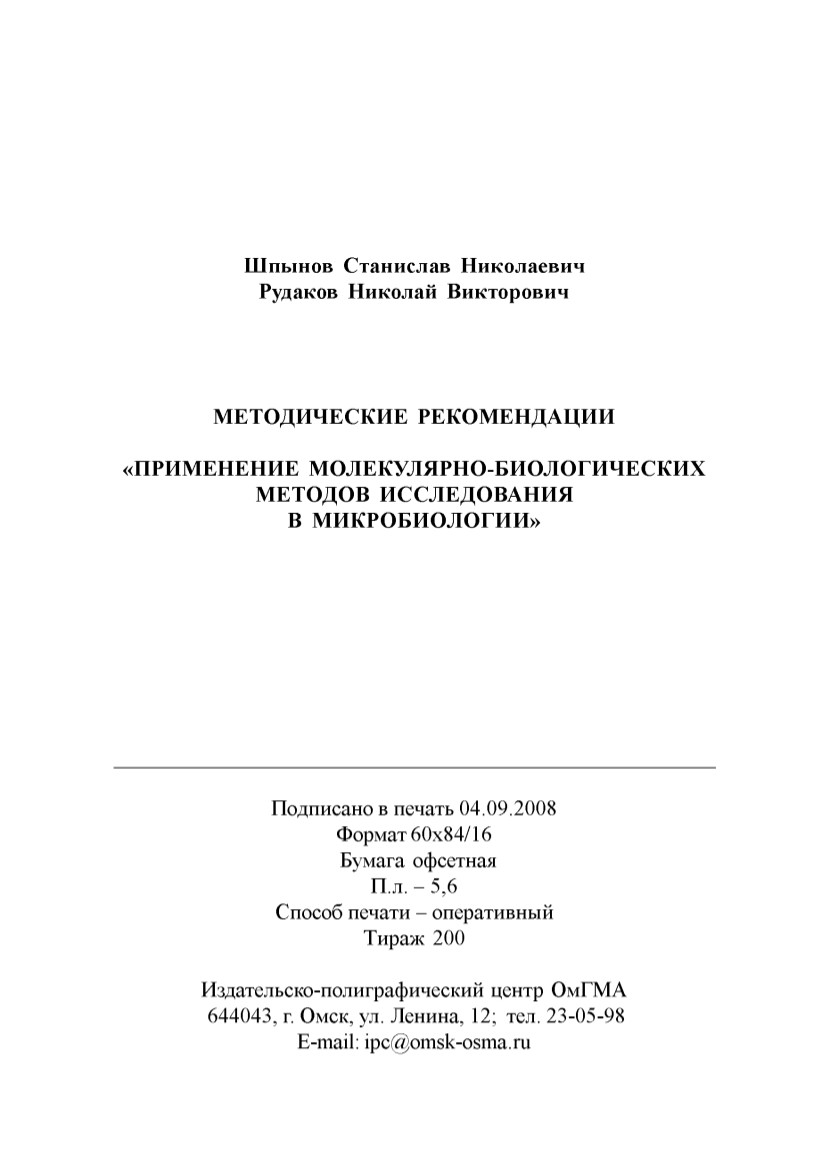 Шпынов Станислав Николаевич
Рудаков Николай Викторович

МЕТОДИЧЕСКИЕ РЕКОМЕНДАЦИИ

«ПРИМЕНЕНИЕ МОЛЕКУЛЯРНО-БИОЛОГИЧЕСКИХ МЕТОДОВ ИССЛЕДОВАНИЯ В МИКРОБИОЛОГИИ»

Подписано в печать 04.09.2008
Формат 60х84/16
Бумага офсетная
П.л. – 5,6
Способ печати – оперативный
Тираж 200

Издательско-полиграфический центр ОмГМА
644043, г. Омск, ул. Ленина, 12; тел. 23-05-98
E-mail: ipc@omsk-osma.ru